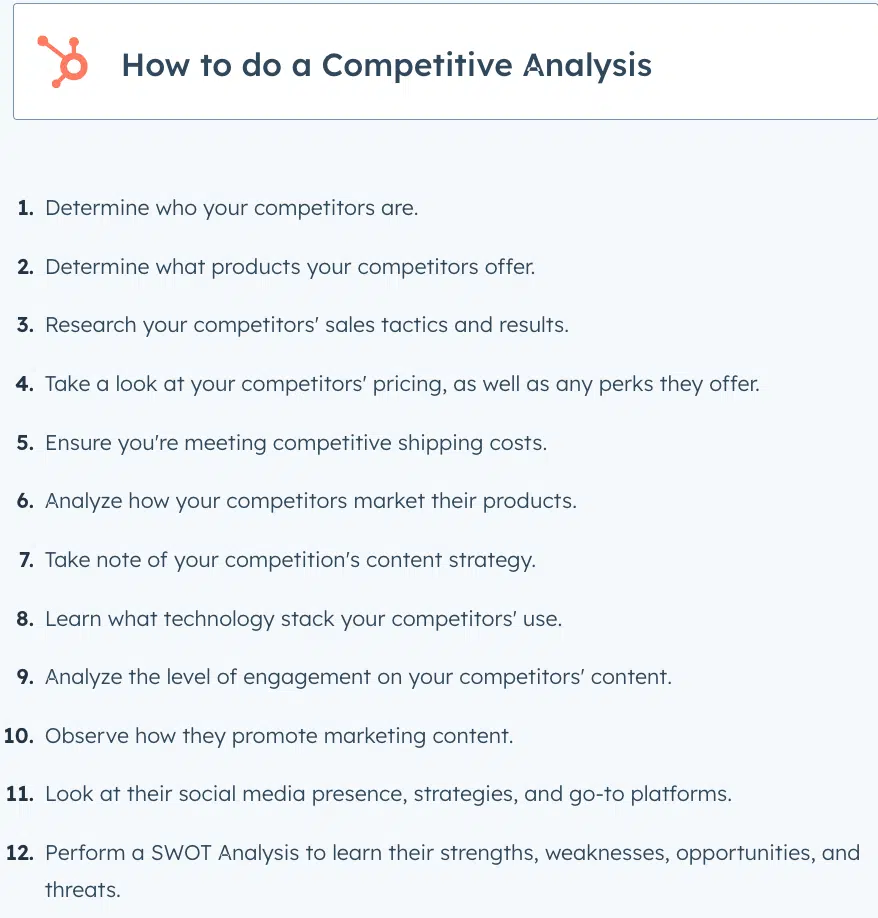 How to do a Competitive Analysis

1. Determine who your competitors are.

2. Determine what products your competitors offer.

3. Research your competitors' sales tactics and results.

4. Take a look at your competitors' pricing, as well as any perks they offer.

5. Ensure you're meeting competitive shipping costs.

6. Analyze how your competitors market their products.

7. Take note of your competition's content strategy.

8. Learn what technology stack your competitors' use.

9. Analyze the level of engagement on your competitors' content.

10. Observe how they promote marketing content.

11. Look at their social media presence, strategies, and go-to platforms.

12. Perform a SWOT Analysis to learn their strengths, weaknesses, opportunities, and threats.